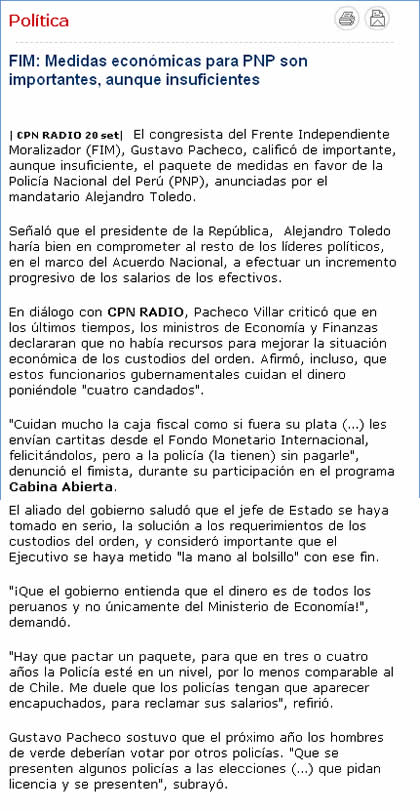 Política

FIM: Medidas económicas para PNP son importantes, aunque insuficientes

| CPN RADIO 20 set| El congresista del Frente Independiente Moralizador (FIM), Gustavo Pacheco, calificó de importante, aunque insuficiente, el paquete de medidas en favor de la Policía Nacional del Perú (PNP), anunciadas por el mandatario Alejandro Toledo.

Señaló que el presidente de la República, Alejandro Toledo haría bien en comprometer al resto de los líderes políticos, en el marco del Acuerdo Nacional, a efectuar un incremento progresivo de los salarios de los efectivos.

En diálogo con CPN RADIO, Pacheco Villar criticó que en los últimos tiempos, los ministros de Economía y Finanzas declararan que no había recursos para mejorar la situación económica de los custodios del orden. Afirmó, incluso, que estos funcionarios gubernamentales cuidan el dinero poniéndole "cuatro candados".

"Cuidan mucho la caja fiscal como si fuera su plata (...) les envían cartitas desde el Fondo Monetario Internacional, felicitándolos, pero a la policía (la tienen) sin pagarle", denunció el fimista, durante su participación en el programa Cabina Abierta.

El aliado del gobierno saludó que el jefe de Estado se haya tomado en serio, la solución a los requerimientos de los custodios del orden, y consideró importante que el Ejecutivo se haya metido "la mano al bolsillo" con ese fin.

"¡Que el gobierno entienda que el dinero es de todos los peruanos y no únicamente del Ministerio de Economía!", demandó.

"Hay que pactar un paquete, para que en tres o cuatro años la Policía esté en un nivel, por lo menos comparable al de Chile. Me duele que los policías tengan que aparecer encapuchados, para reclamar sus salarios", refirió.

Gustavo Pacheco sostuvo que el próximo año los hombres de verde deberían votar por otros policías. "Que se presenten algunos policías a las elecciones (...) que pidan licencia y se presenten", subrayó.